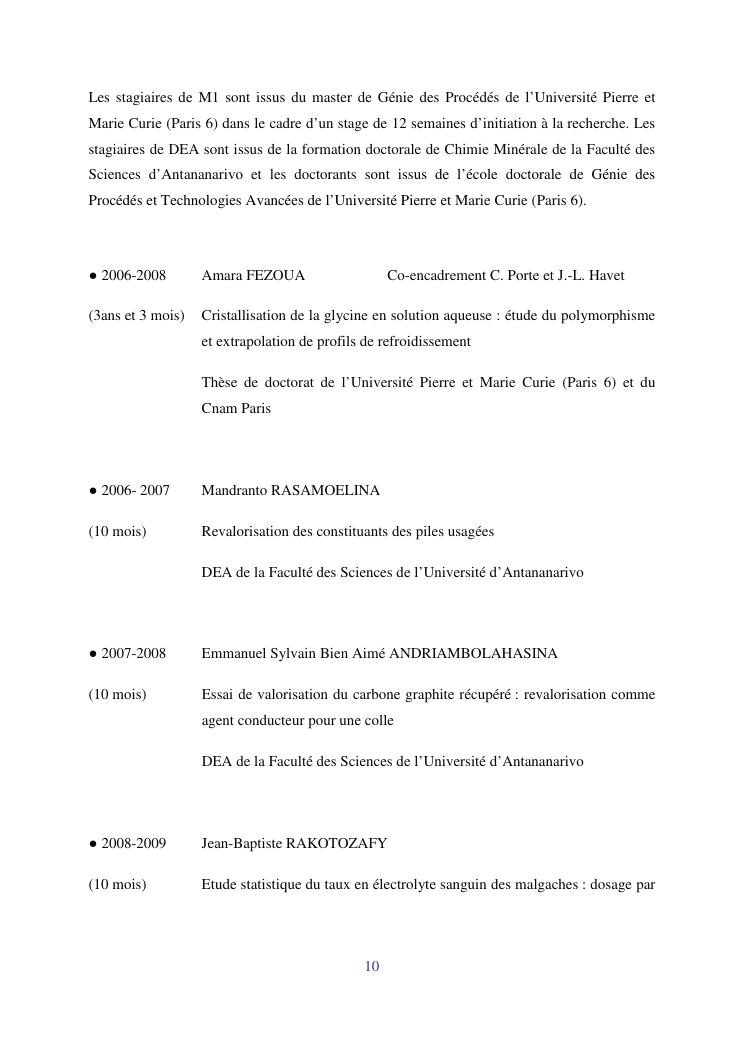 Les stagiaires de M1 sont issus du master de Génie des Procédés de l'Université Pierre et Marie Curie (Paris 6) dans le cadre d'un stage de 12 semaines d'initiation à la recherche. Les stagiaires de DEA sont issus de la formation doctorale de Chimie Minérale de la Faculté des Sciences d'Antananarivo et les doctorants sont issus de l'école doctorale de Génie des Procédés et Technologies Avancées de l'Université Pierre et Marie Curie (Paris 6).

● 2006-2008 Amara FEZOUA Co-encadrement C. Porte et J.-L. Havet

(3ans et 3 mois) Cristallisation de la glycine en solution aqueuse : étude du polymorphisme et extrapolation de profils de refroidissement

Thèse de doctorat de l'Université Pierre et Marie Curie (Paris 6) et du Cnam Paris

● 2006- 2007 Mandranto RASAMOELINA

(10 mois) Revalorisation des constituants des piles usagées

DEA de la Faculté des Sciences de l'Université d'Antananarivo

● 2007-2008 Emmanuel Sylvain Bien Aimé ANDRIAMBOLAHASINA

(10 mois) Essai de valorisation du carbone graphite récupéré : revalorisation comme agent conducteur pour une colle

DEA de la Faculté des Sciences de l'Université d'Antananarivo

● 2008-2009 Jean-Baptiste RAKOTOZAFY

(10 mois) Etude statistique du taux en électrolyte sanguin des malgaches : dosage par

10